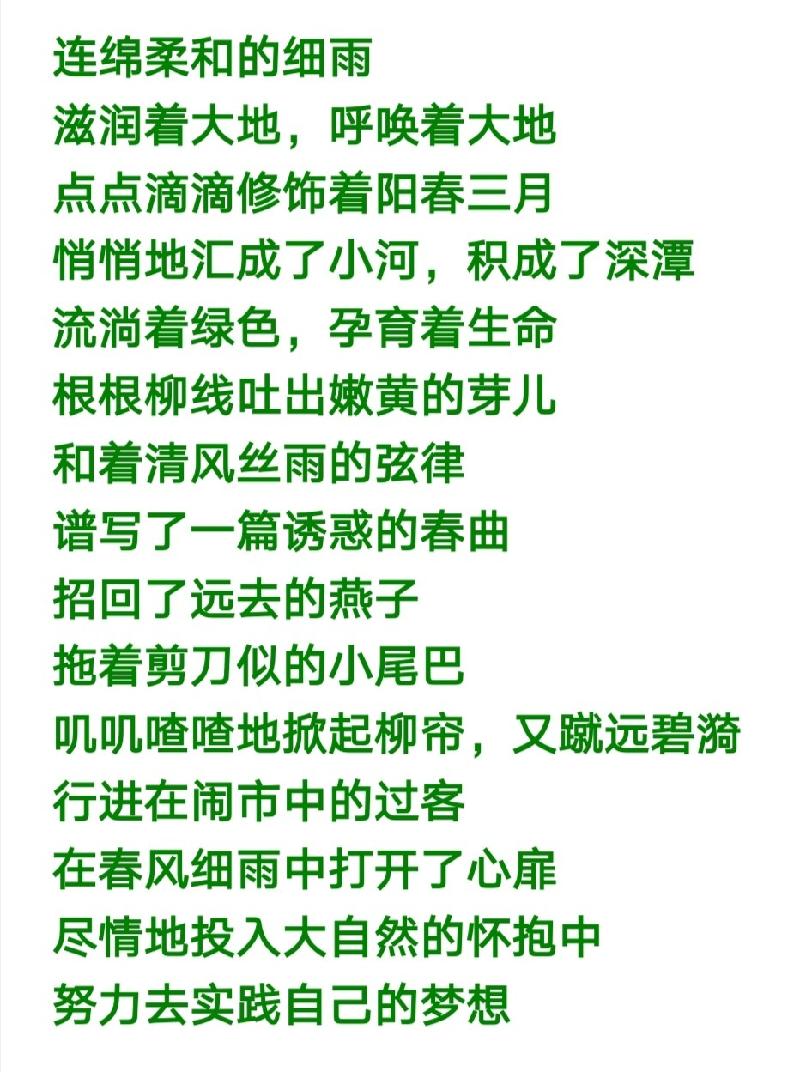 连绵柔和的细雨
滋润着大地，呼唤着大地
点点滴滴修饰着阳春三月
悄悄地汇成了小河，积成了深潭
流淌着绿色，孕育着生命
根根柳线吐出嫩黄的芽儿
和着清风丝雨的弦律
谱写了一篇诱惑的春曲
招回了远去的燕子
拖着剪刀似的小尾巴
叽叽喳喳地掀起柳帘，又蹴远碧漪
行进在闹市中的过客
在春风细雨中打开了心扉
尽情地投入大自然的怀抱中
努力去实践自己的梦想